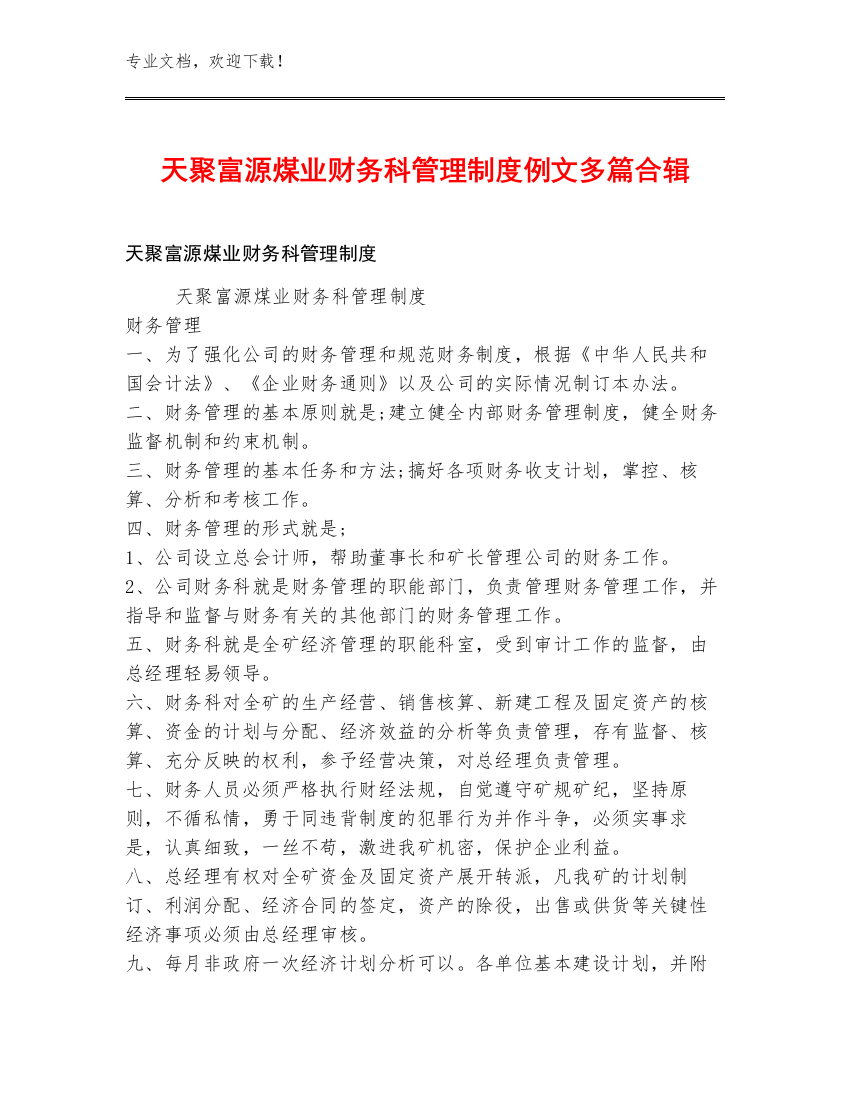 专业文档，欢迎下载！

天聚富源煤业财务科管理制度例文多篇合辑

天聚富源煤业财务科管理制度

天聚富源煤业财务科管理制度

财务管理

一、为了强化公司的财务管理和规范财务制度，根据《中华人民共和国会计法》、《企业财务通则》以及公司的实际情况制订本办法。

二、财务管理的基本原则就是;建立健全内部财务管理制度，健全财务监督机制和约束机制。

三、财务管理的基本任务和方法;搞好各项财务收支计划，掌控、核算、分析和考核工作。

四、财务管理的形式就是;

1、公司设立总会计师，帮助董事长和矿长管理公司的财务工作。

2、公司财务科就是财务管理的职能部门，负责管理财务管理工作，并指导和监督与财务有关的其他部门的财务管理工作。

五、财务科就是全矿经济管理的职能科室，受到审计工作的监督，由总经理轻易领导。

六、财务科对全矿的生产经营、销售核算、新建工程及固定资产的核算、资金的计划与分配、经济效益的分析等负责管理，存有监督、核算、充分反映的权利，参予经营决策，对总经理负责管理。

七、财务人员必须严格执行财经法规，自觉遵守矿规矿纪，坚持原则，不循私情，勇于同违背制度的犯罪行为并作斗争，必须实事求是，认真细致，一丝不苟，激进我矿机密，保护企业利益。

八、总经理有权对全矿资金及固定资产展开转派，凡我矿的计划制订、利润分配、经济合同的签定，资产的除役，出售或供货等关键性经济事项必须由总经理审核。

九、每月非政府一次经济计划分析可以。各单位基本建设计划，并附